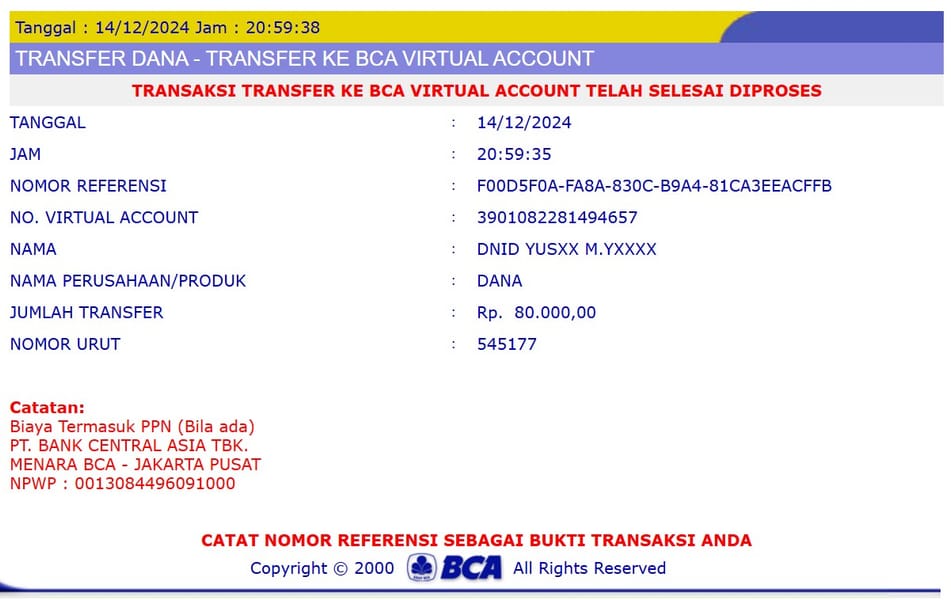 Tanggal : 14/12/2024 Jam : 20:59:38

TRANSFER DANA - TRANSFER KE BCA VIRTUAL ACCOUNT

TRANSAKSI TRANSFER KE BCA VIRTUAL ACCOUNT TELAH SELESAI DIPROSES

| | | |
|---|---|---|
| TANGGAL | : | 14/12/2024 |
| JAM | : | 20:59:35 |
| NOMOR REFERENSI | : | F00D5F0A-FA8A-830C-B9A4-81CA3EEACFFB |
| NO. VIRTUAL ACCOUNT | : | 3901082281494657 |
| NAMA | : | DNID YUSXX M.YXXXX |
| NAMA PERUSAHAAN/PRODUK | : | DANA |
| JUMLAH TRANSFER | : | Rp. 80.000,00 |
| NOMOR URUT | : | 545177 |

Catatan:
Biaya Termasuk PPN (Bila ada)
PT. BANK CENTRAL ASIA TBK.
MENARA BCA - JAKARTA PUSAT
NPWP : 0013084496091000

CATAT NOMOR REFERENSI SEBAGAI BUKTI TRANSAKSI ANDA

Copyright © 2000 BCA All Rights Reserved